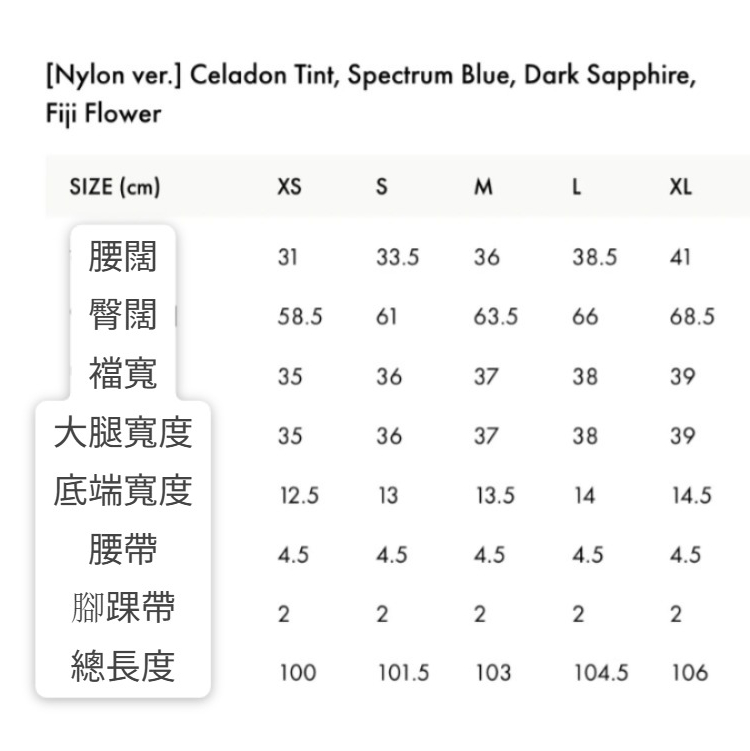 [Nylon ver.] Celadon Tint, Spectrum Blue, Dark Sapphire, Fiji Flower

| SIZE (cm) | XS | S | M | L | XL |
|---|---|---|---|---|---|
| 腰闊 | 31 | 33.5 | 36 | 38.5 | 41 |
| 臀闊 | 58.5 | 61 | 63.5 | 66 | 68.5 |
| 襠寬 | 35 | 36 | 37 | 38 | 39 |
| 大腿寬度 | 35 | 36 | 37 | 38 | 39 |
| 底端寬度 | 12.5 | 13 | 13.5 | 14 | 14.5 |
| 腰帶 | 4.5 | 4.5 | 4.5 | 4.5 | 4.5 |
| 腳踝帶 | 2 | 2 | 2 | 2 | 2 |
| 總長度 | 100 | 101.5 | 103 | 104.5 | 106 |